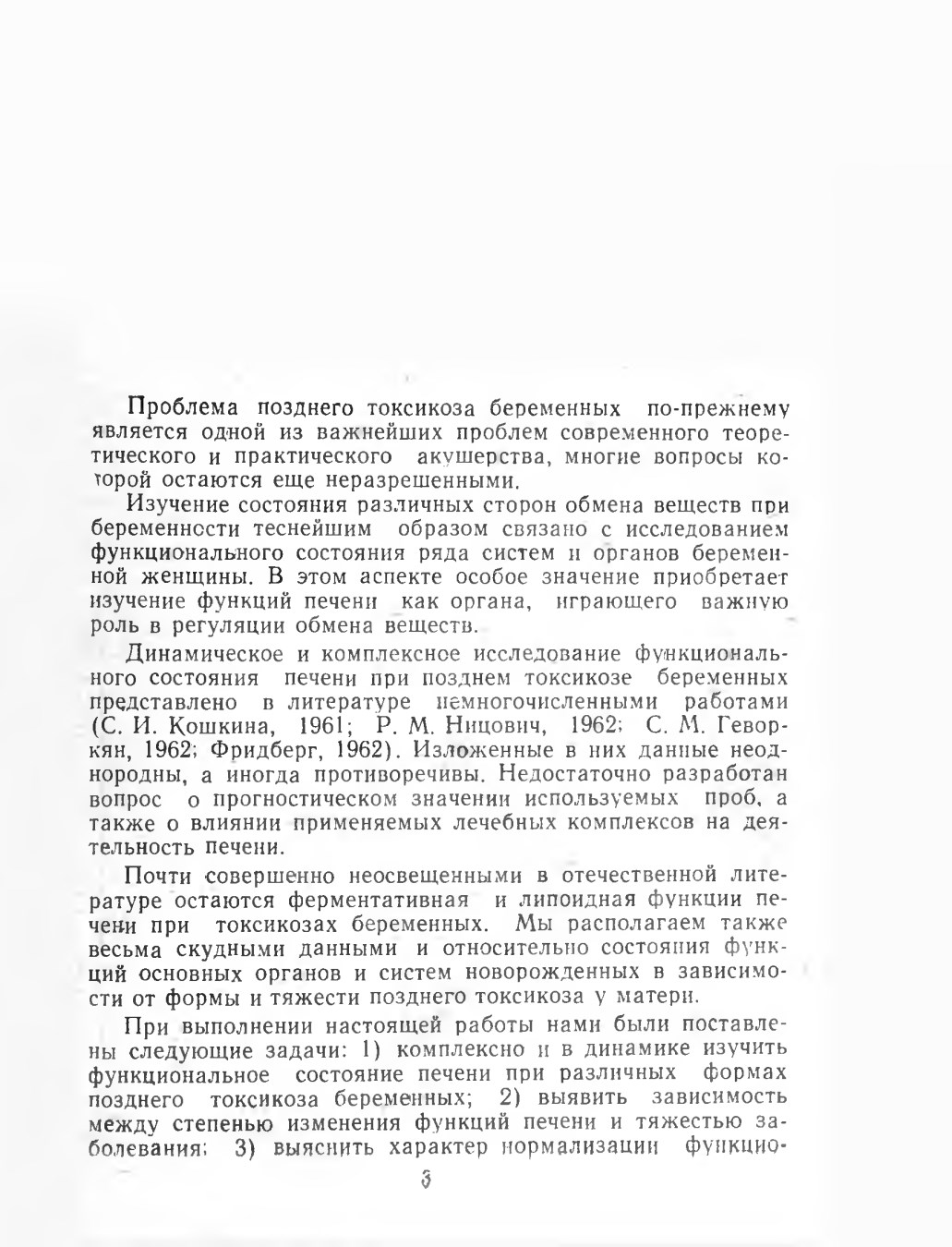 Проблема позднего токсикоза беременных по-прежнему является одной из важнейших проблем современного теоретического и практического акушерства, многие вопросы которой остаются еще неразрешенными.

Изучение состояния различных сторон обмена веществ при беременности теснейшим образом связано с исследованием функционального состояния ряда систем и органов беременной женщины. В этом аспекте особое значение приобретает изучение функций печени как органа, играющего важную роль в регуляции обмена веществ.

Динамическое и комплексное исследование функционального состояния печени при позднем токсикозе беременных представлено в литературе немногочисленными работами (С. И. Кошкина, 1961; Р. М. Ницович, 1962; С. М. Геворкян, 1962; Фридберг, 1962). Изложенные в них данные неоднородны, а иногда противоречивы. Недостаточно разработан вопрос о прогностическом значении используемых проб, а также о влиянии применяемых лечебных комплексов на деятельность печени.

Почти совершенно неосвещенными в отечественной литературе остаются ферментативная и липоидная функции печени при токсикозах беременных. Мы располагаем также весьма скудными данными и относительно состояния функций основных органов и систем новорожденных в зависимости от формы и тяжести позднего токсикоза у матери.

При выполнении настоящей работы нами были поставлены следующие задачи: 1) комплексно и в динамике изучить функциональное состояние печени при различных формах позднего токсикоза беременных; 2) выявить зависимость между степенью изменения функций печени и тяжестью заболевания; 3) выяснить характер нормализации функцио-

3